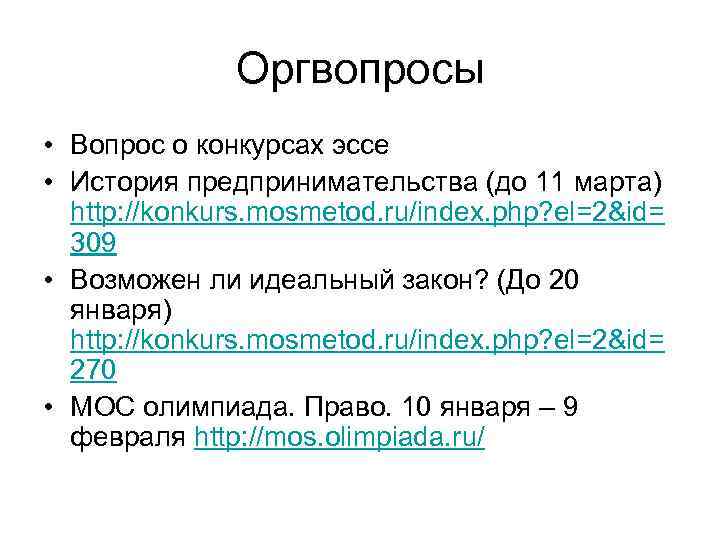 Оргвопросы

• Вопрос о конкурсах эссе
• История предпринимательства (до 11 марта) http://konkurs.mosmetod.ru/index.php?el=2&id=309
• Возможен ли идеальный закон? (До 20 января) http://konkurs.mosmetod.ru/index.php?el=2&id=270
• МОС олимпиада. Право. 10 января – 9 февраля http://mos.olimpiada.ru/